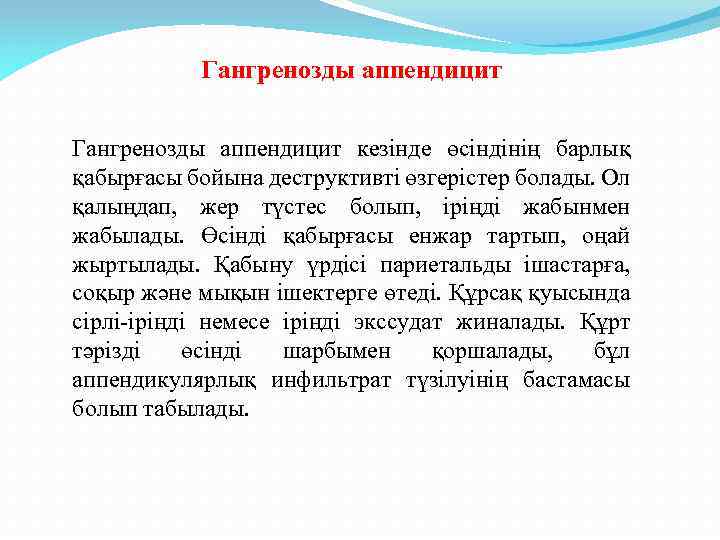 Гангренозды аппендицит

Гангренозды аппендицит кезінде өсіндінің барлық қабырғасы бойына деструктивті өзгерістер болады. Ол қалыңдап, жер түстес болып, іріңді жабынмен жабылады. Өсінді қабырғасы енжар тартып, оңай жыртылады. Қабыну үрдісі париетальды ішастарға, соқыр және мықын ішектерге өтеді. Құрсақ қуысында сірлі-іріңді немесе іріңді экссудат жиналады. Құрт тәрізді өсінді шарбымен қоршалады, бұл аппендикулярлық инфильтрат түзілуінің бастамасы болып табылады.